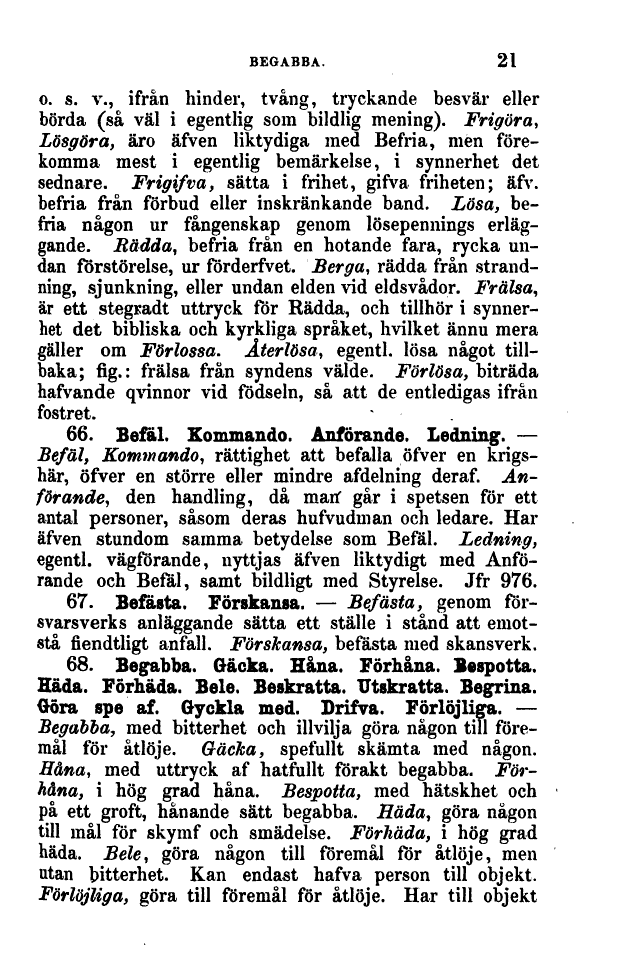 BEGABBA. 21

o. s. v., ifrån hinder, tvång, tryckande besvär eller börda (så väl i egentlig som bildlig mening). Frigöra, Lösgöra, äro äfven liktydiga med Befria, men förekomma mest i egentlig bemärkelse, i synnerhet det sednare. Frigifva, sätta i frihet, gifva friheten; äfv. befria från förbud eller inskränkande band. Lösa, befria någon ur fångenskap genom lösepennings erläggande. Rädda, befria från en hotande fara, rycka undan förstörelse, ur förderfvet. Berga, rädda från strandning, sjunkning, eller undan elden vid eldsvådor. Frälsa, är ett stegradt uttryck för Rädda, och tillhör i synnerhet det bibliska och kyrkliga språket, hvilket ännu mera gäller om Förlossa. Återlösa, egentl. lösa något tillbaka; fig.: frälsa från syndens välde. Förlösa, biträda hafvande qvinnor vid födseln, så att de entledigas ifrån fostret.

66. Befäl. Kommando. Anförande. Ledning. — Befäl, Kommando, rättighet att befalla öfver en krigshär, öfver en större eller mindre afdelning deraf. Anförande, den handling, då man går i spetsen för ett antal personer, såsom deras hufvudman och ledare. Har äfven stundom samma betydelse som Befäl. Ledning, egentl. vägförande, nyttjas äfven liktydigt med Anförande och Befäl, samt bildligt med Styrelse. Jfr 976.

67. Befästa. Förskansa. — Befästa, genom försvarsverks anläggande sätta ett ställe i stånd att emotstå fiendtligt anfall. Förskansa, befästa med skansverk.

68. Begabba. Gäcka. Håna. Förhåna. Bespotta. Häda. Förhäda. Bele. Beskratta. Utskratta. Begrina. Göra spe af. Gyckla med. Drifva. Förlöjliga. — Begabba, med bitterhet och illvilja göra någon till föremål för åtlöje. Gäcka, spefullt skämta med någon. Håna, med uttryck af hatfullt förakt begabba. Förhåna, i hög grad håna. Bespotta, med hätskhet och på ett groft, hånande sätt begabba. Häda, göra någon till mål för skymf och smädelse. Förhäda, i hög grad häda. Bele, göra någon till föremål för åtlöje, men utan bitterhet. Kan endast hafva person till objekt. Förlöjliga, göra till föremål för åtlöje. Har till objekt